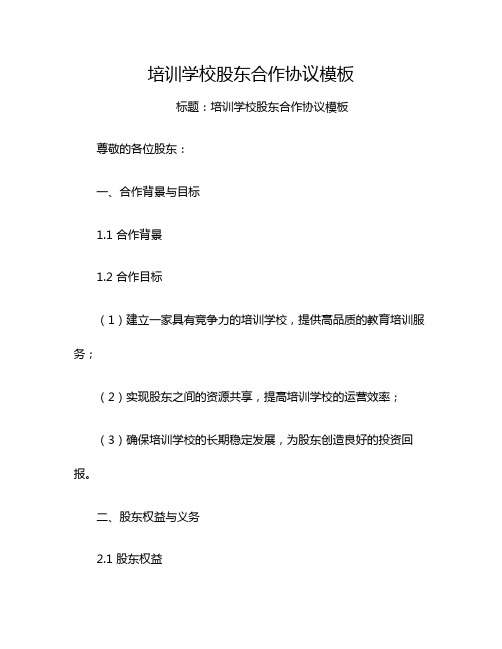 培训学校股东合作协议模板

标题：培训学校股东合作协议模板

尊敬的各位股东：

一、合作背景与目标

1.1 合作背景

1.2 合作目标

（1）建立一家具有竞争力的培训学校，提供高品质的教育培训服务；

（2）实现股东之间的资源共享，提高培训学校的运营效率；

（3）确保培训学校的长期稳定发展，为股东创造良好的投资回报。

二、股东权益与义务

2.1 股东权益